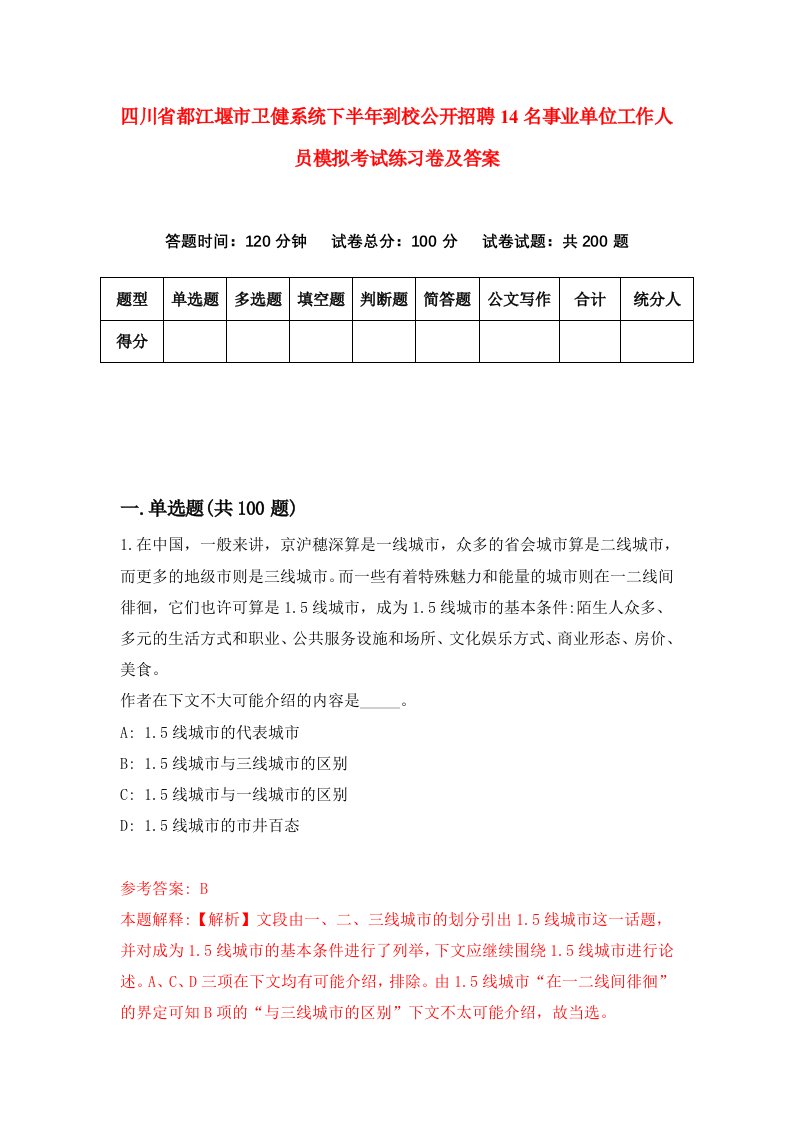 四川省都江堰市卫健系统下半年到校公开招聘14名事业单位工作人员模拟考试练习卷及答案

答题时间：120分钟　试卷总分：100分　试卷试题：共200题

| 题型 | 单选题 | 多选题 | 填空题 | 判断题 | 简答题 | 公文写作 | 合计 | 统分人 |
|---|---|---|---|---|---|---|---|---|
| 得分 | | | | | | | | |

一.单选题(共100题)

1.在中国，一般来讲，京沪穗深算是一线城市，众多的省会城市算是二线城市，而更多的地级市则是三线城市。而一些有着特殊魅力和能量的城市则在一二线间徘徊，它们也许可算是1.5线城市，成为1.5线城市的基本条件:陌生人众多、多元的生活方式和职业、公共服务设施和场所、文化娱乐方式、商业形态、房价、美食。
作者在下文不大可能介绍的内容是_____。
A: 1.5线城市的代表城市
B: 1.5线城市与三线城市的区别
C: 1.5线城市与一线城市的区别
D: 1.5线城市的市井百态

参考答案: B
本题解释:【解析】文段由一、二、三线城市的划分引出1.5线城市这一话题，并对成为1.5线城市的基本条件进行了列举，下文应继续围绕1.5线城市进行论述。A、C、D三项在下文均有可能介绍，排除。由1.5线城市“在一二线间徘徊”的界定可知B项的“与三线城市的区别”下文不太可能介绍，故当选。